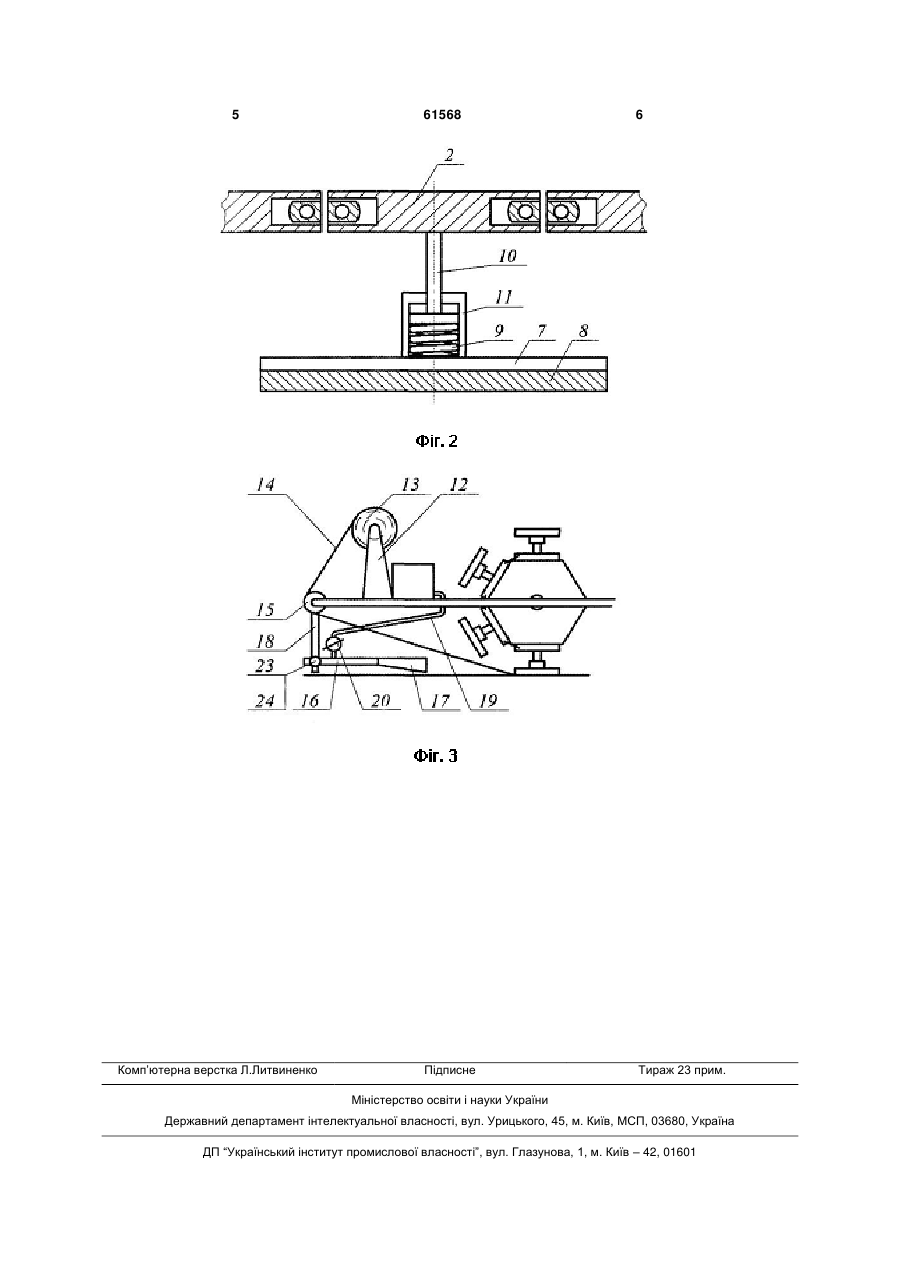 5 61568 6

2
10
11
9 7 8

Фіг. 2

14 13 12
15
18
23
24 16 20 17 19

Фіг. 3

Комп'ютерна верстка Л.Литвиненко Підписне Тираж 23 прим.

Міністерство освіти і науки України

Державний департамент інтелектуальної власності, вул. Урицького, 45, м. Київ, МСП, 03680, Україна

ДП "Український інститут промислової власності", вул. Глазунова, 1, м. Київ – 42, 01601